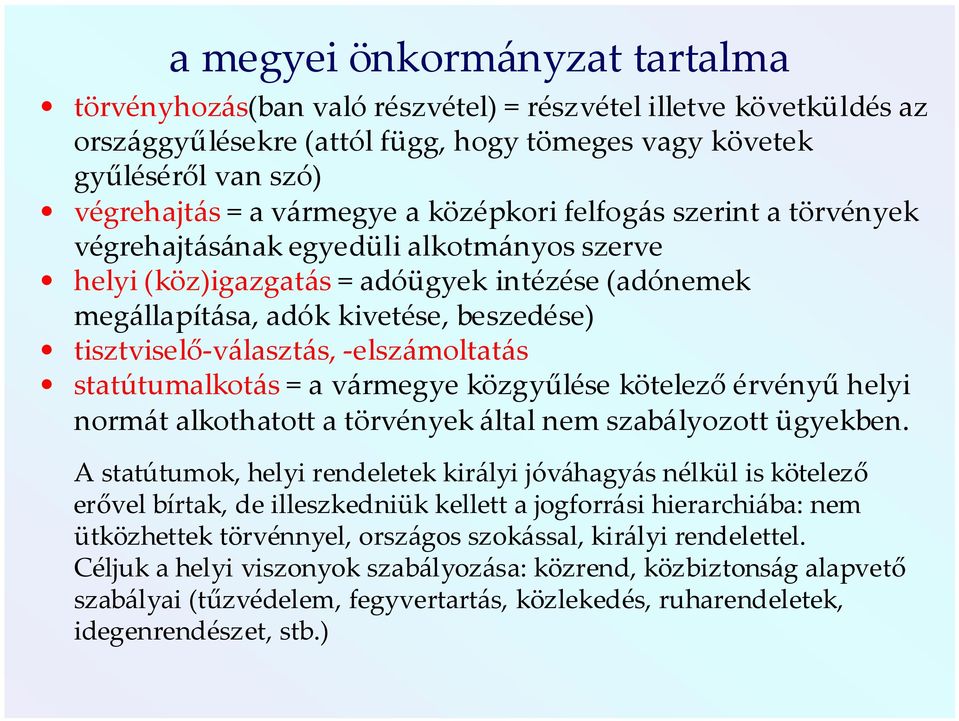 a megyei önkormányzat tartalma

• törvényhozás(ban való részvétel) = részvétel illetve követküldés az országgyűlésekre (attól függ, hogy tömeges vagy követek gyűléséről van szó)
• végrehajtás = a vármegye a középkori felfogás szerint a törvények végrehajtásának egyedüli alkotmányos szerve
• helyi (köz)igazgatás = adóügyek intézése (adónemek megállapítása, adók kivetése, beszedése)
• tisztviselő-választás, -elszámoltatás
• statútumalkotás = a vármegye közgyűlése kötelező érvényű helyi normát alkothatott a törvények által nem szabályozott ügyekben.

A statútumok, helyi rendeletek királyi jóváhagyás nélkül is kötelező erővel bírtak, de illeszkedniük kellett a jogforrási hierarchiába: nem ütközhettek törvénnyel, országos szokással, királyi rendelettel. Céljuk a helyi viszonyok szabályozása: közrend, közbiztonság alapvető szabályai (tűzvédelem, fegyvertartás, közlekedés, ruharendeletek, idegenrendészet, stb.)